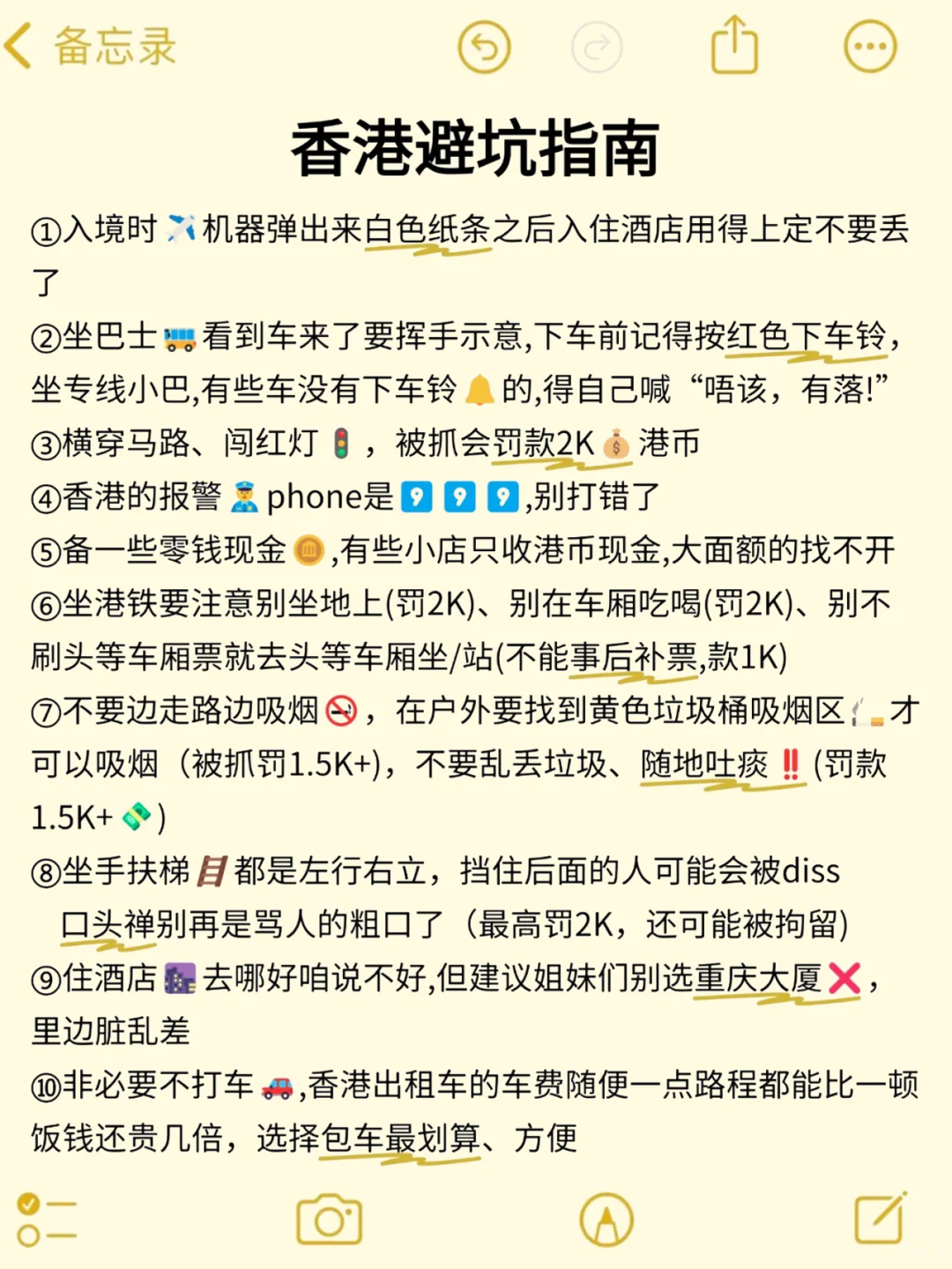 备忘录

香港避坑指南

①入境时✈️机器弹出来白色纸条之后入住酒店用得上定不要丢了

②坐巴士🚌看到车来了要挥手示意,下车前记得按红色下车铃,坐专线小巴,有些车没有下车铃🔔的,得自己喊“唔该,有落!”

③横穿马路、闯红灯🚦,被抓会罚款2K💰港币

④香港的报警👮phone是9️⃣9️⃣9️⃣,别打错了

⑤备一些零钱现金🪙,有些小店只收港币现金,大面额的找不开

⑥坐港铁要注意别坐地上(罚2K)、别在车厢吃喝(罚2K)、别不刷头等车厢票就去头等车厢坐/站(不能事后补票,款1K)

⑦不要边走路边吸烟🚭,在户外要找到黄色垃圾桶吸烟区🚬才可以吸烟（被抓罚1.5K+),不要乱丢垃圾、随地吐痰‼️(罚款1.5K+💸)

⑧坐手扶梯🪜都是左行右立,挡住后面的人可能会被diss
口头禅别再是骂人的粗口了（最高罚2K,还可能被拘留)

⑨住酒店🌆去哪好咱说不好,但建议姐妹们别选重庆大厦❌,里边脏乱差

⑩非必要不打车🚗,香港出租车的车费随便一点路程都能比一顿饭钱还贵几倍,选择包车最划算、方便